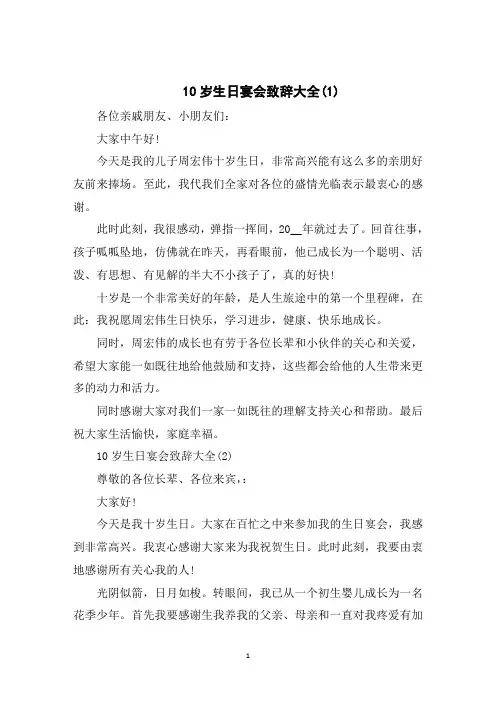 10 岁生日宴会致辞大全(1)

各位亲戚朋友、小朋友们：

大家中午好！

今天是我的儿子周宏伟十岁生日，非常高兴能有这么多的亲朋好友前来捧场。至此，我代我们全家对各位的盛情光临表示最衷心的感谢。

此时此刻，我很感动，弹指一挥间，20__年就过去了。回首往事，孩子呱呱坠地，仿佛就在昨天，再看眼前，他已成长为一个聪明、活泼、有思想、有见解的半大不小孩子了，真的好快！

十岁是一个非常美好的年龄，是人生旅途中的第一个里程碑，在此：我祝愿周宏伟生日快乐，学习进步，健康、快乐地成长。

同时，周宏伟的成长也有劳于各位长辈和小伙伴的关心和关爱，希望大家能一如既往地给他鼓励和支持，这些都会给他的人生带来更多的动力和活力。

同时感谢大家对我们一家一如既往的理解支持关心和帮助。最后祝大家生活愉快，家庭幸福。

10 岁生日宴会致辞大全(2)

尊敬的各位长辈、各位来宾，：

大家好！

今天是我十岁生日。大家在百忙之中来参加我的生日宴会，我感到非常高兴。我衷心感谢大家来为我祝贺生日。此时此刻，我要由衷地感谢所有关心我的人！

光阴似箭，日月如梭。转眼间，我已从一个初生婴儿成长为一名花季少年。首先我要感谢生我养我的父亲、母亲和一直对我疼爱有加

1